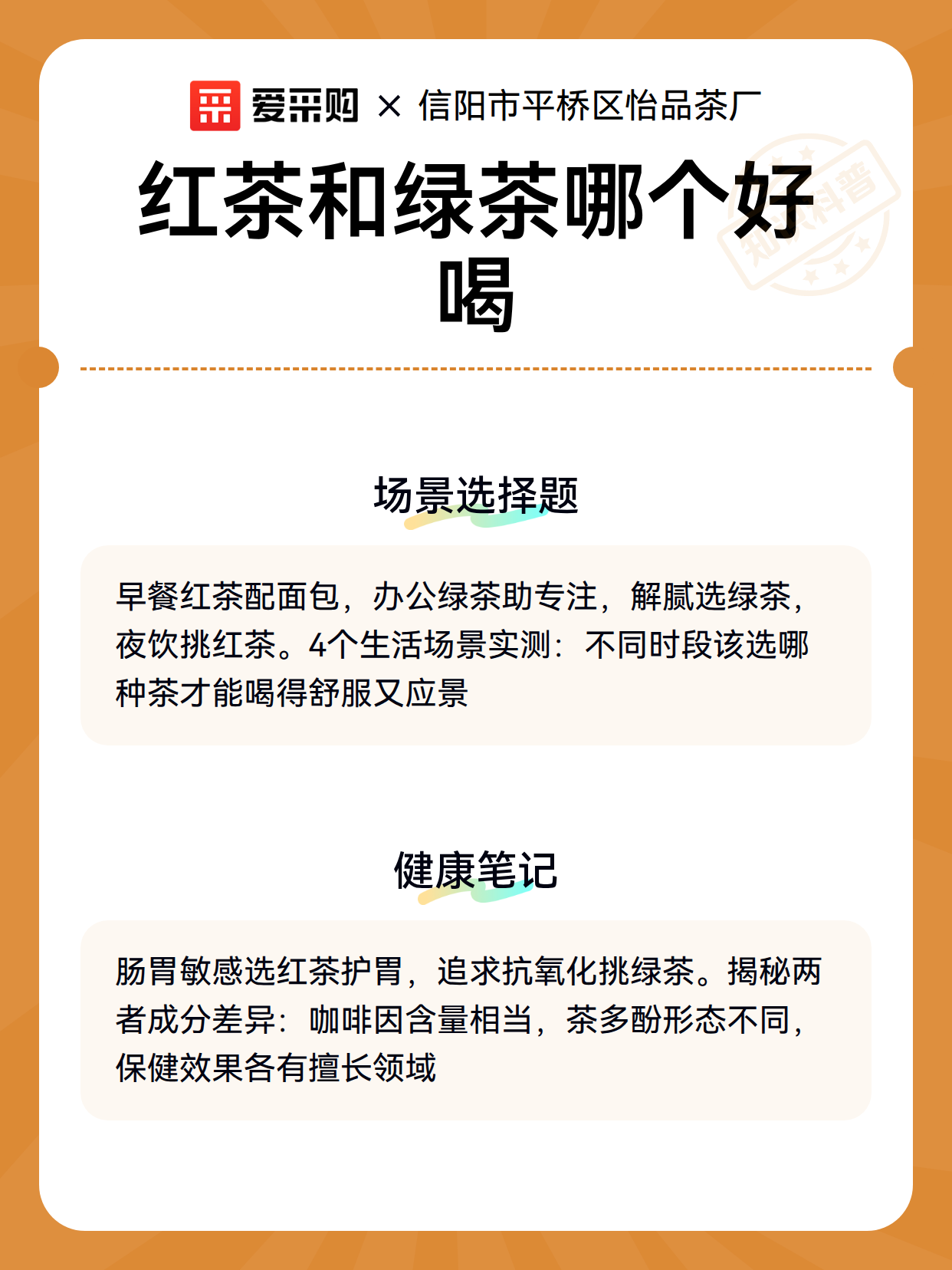 爱采购 × 信阳市平桥区怡品茶厂

红茶和绿茶哪个好喝

知识科普

场景选择题

早餐红茶配面包，办公绿茶助专注，解腻选绿茶，夜饮挑红茶。4个生活场景实测：不同时段该选哪种茶才能喝得舒服又应景

健康笔记

肠胃敏感选红茶护胃，追求抗氧化挑绿茶。揭秘两者成分差异：咖啡因含量相当，茶多酚形态不同，保健效果各有擅长领域